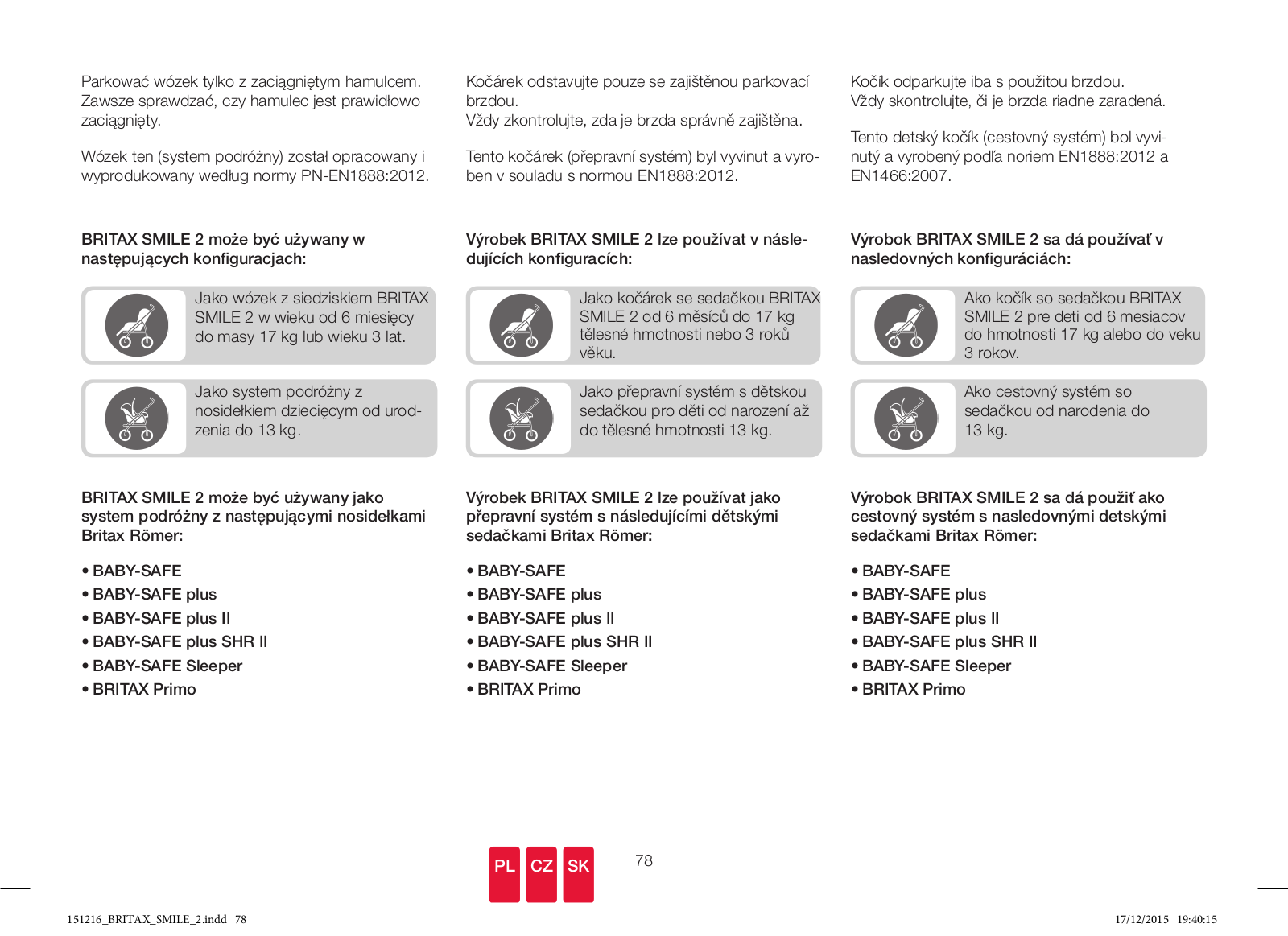 Parkować wózek tylko z zaciągniętym hamulcem. Zawsze sprawdzać, czy hamulec jest prawidłowo zaciągnięty.

Wózek ten (system podróżny) został opracowany i wyprodukowany według normy PN-EN1888:2012.

BRITAX SMILE 2 może być używany w następujących konfiguracjach:

Jako wózek z siedziskiem BRITAX SMILE 2 w wieku od 6 miesięcy do masy 17 kg lub wieku 3 lat.

Jako system podróżny z nosidełkiem dziecięcym od urodzenia do 13 kg.

BRITAX SMILE 2 może być używany jako system podróżny z następującymi nosidełkami Britax Römer:

• BABY-SAFE
• BABY-SAFE plus
• BABY-SAFE plus II
• BABY-SAFE plus SHR II
• BABY-SAFE Sleeper
• BRITAX Primo

Kočárek odstavujte pouze se zajištěnou parkovací brzdou.
Vždy zkontrolujte, zda je brzda správně zajištěna.

Tento kočárek (přepravní systém) byl vyvinut a vyroben v souladu s normou EN1888:2012.

Výrobek BRITAX SMILE 2 lze používat v následujících konfiguracích:

Jako kočárek se sedačkou BRITAX SMILE 2 od 6 měsíců do 17 kg tělesné hmotnosti nebo 3 roků věku.

Jako přepravní systém s dětskou sedačkou pro děti od narození až do tělesné hmotnosti 13 kg.

Výrobek BRITAX SMILE 2 lze používat jako přepravní systém s následujícími dětskými sedačkami Britax Römer:

• BABY-SAFE
• BABY-SAFE plus
• BABY-SAFE plus II
• BABY-SAFE plus SHR II
• BABY-SAFE Sleeper
• BRITAX Primo

Kočík odparkujte iba s použitou brzdou.
Vždy skontrolujte, či je brzda riadne zaradená.

Tento detský kočík (cestovný systém) bol vyvinutý a vyrobený podľa noriem EN1888:2012 a EN1466:2007.

Výrobok BRITAX SMILE 2 sa dá používať v nasledovných konfiguráciách:

Ako kočík so sedačkou BRITAX SMILE 2 pre deti od 6 mesiacov do hmotnosti 17 kg alebo do veku 3 rokov.

Ako cestovný systém so sedačkou od narodenia do 13 kg.

Výrobok BRITAX SMILE 2 sa dá použiť ako cestovný systém s nasledovnými detskými sedačkami Britax Römer:

• BABY-SAFE
• BABY-SAFE plus
• BABY-SAFE plus II
• BABY-SAFE plus SHR II
• BABY-SAFE Sleeper
• BRITAX Primo

PL CZ SK

78

151216_BRITAX_SMILE_2.indd 78

17/12/2015 19:40:15